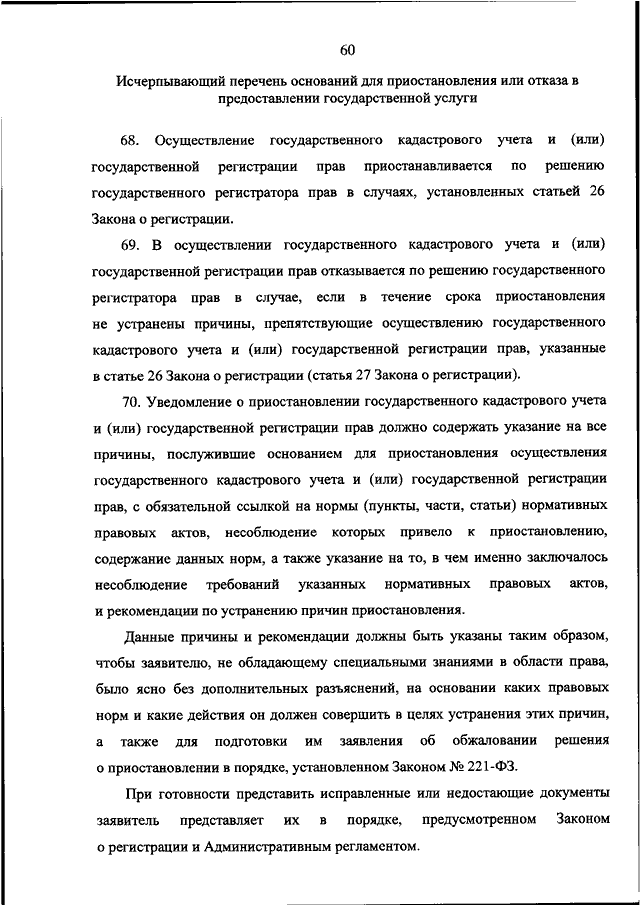 60

Исчерпывающий перечень оснований для приостановления или отказа в предоставлении государственной услуги

68. Осуществление государственного кадастрового учета и (или) государственной регистрации прав приостанавливается по решению государственного регистратора прав в случаях, установленных статьей 26 Закона о регистрации.

69. В осуществлении государственного кадастрового учета и (или) государственной регистрации прав отказывается по решению государственного регистратора прав в случае, если в течение срока приостановления не устранены причины, препятствующие осуществлению государственного кадастрового учета и (или) государственной регистрации прав, указанные в статье 26 Закона о регистрации (статья 27 Закона о регистрации).

70. Уведомление о приостановлении государственного кадастрового учета и (или) государственной регистрации прав должно содержать указание на все причины, послужившие основанием для приостановления осуществления государственного кадастрового учета и (или) государственной регистрации прав, с обязательной ссылкой на нормы (пункты, части, статьи) нормативных правовых актов, несоблюдение которых привело к приостановлению, содержание данных норм, а также указание на то, в чем именно заключалось несоблюдение требований указанных нормативных правовых актов, и рекомендации по устранению причин приостановления.

Данные причины и рекомендации должны быть указаны таким образом, чтобы заявителю, не обладающему специальными знаниями в области права, было ясно без дополнительных разъяснений, на основании каких правовых норм и какие действия он должен совершить в целях устранения этих причин, а также для подготовки им заявления об обжаловании решения о приостановлении в порядке, установленном Законом № 221-ФЗ.

При готовности представить исправленные или недостающие документы заявитель представляет их в порядке, предусмотренном Законом о регистрации и Административным регламентом.